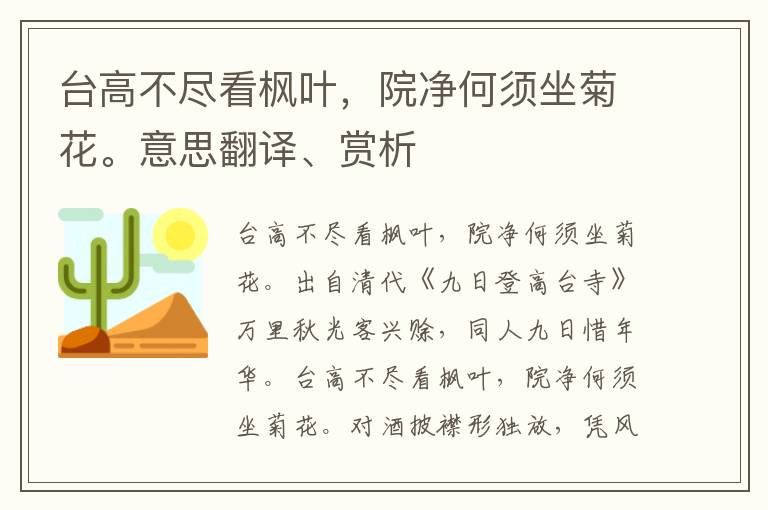 台高不尽看枫叶，院净何须坐菊花。意思翻译、赏析

台高不尽看枫叶，院净何须坐菊花。出自清代《九日登高台寺》万里秋光客兴赊，同人九日惜年华。台高不尽看枫叶，院净何须坐菊花。对酒披襟形独放，凭风